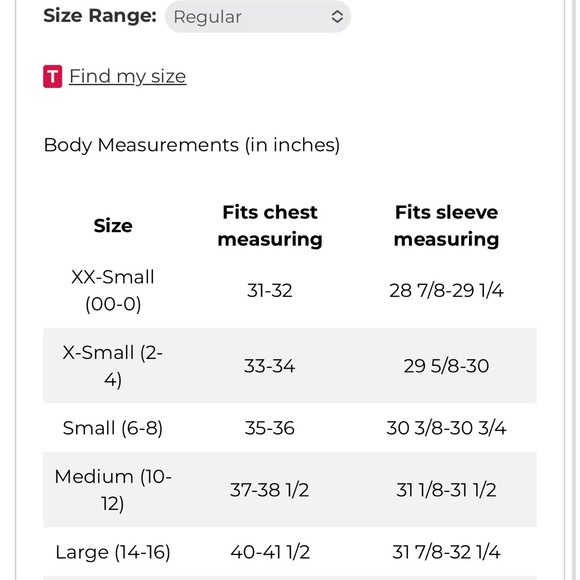 Size Range: Regular

T Find my size

Body Measurements (in inches)

| Size | Fits chest measuring | Fits sleeve measuring |
|---|---|---|
| XX-Small (00-0) | 31-32 | 28 7/8-29 1/4 |
| X-Small (2-4) | 33-34 | 29 5/8-30 |
| Small (6-8) | 35-36 | 30 3/8-30 3/4 |
| Medium (10-12) | 37-38 1/2 | 31 1/8-31 1/2 |
| Large (14-16) | 40-41 1/2 | 31 7/8-32 1/4 |